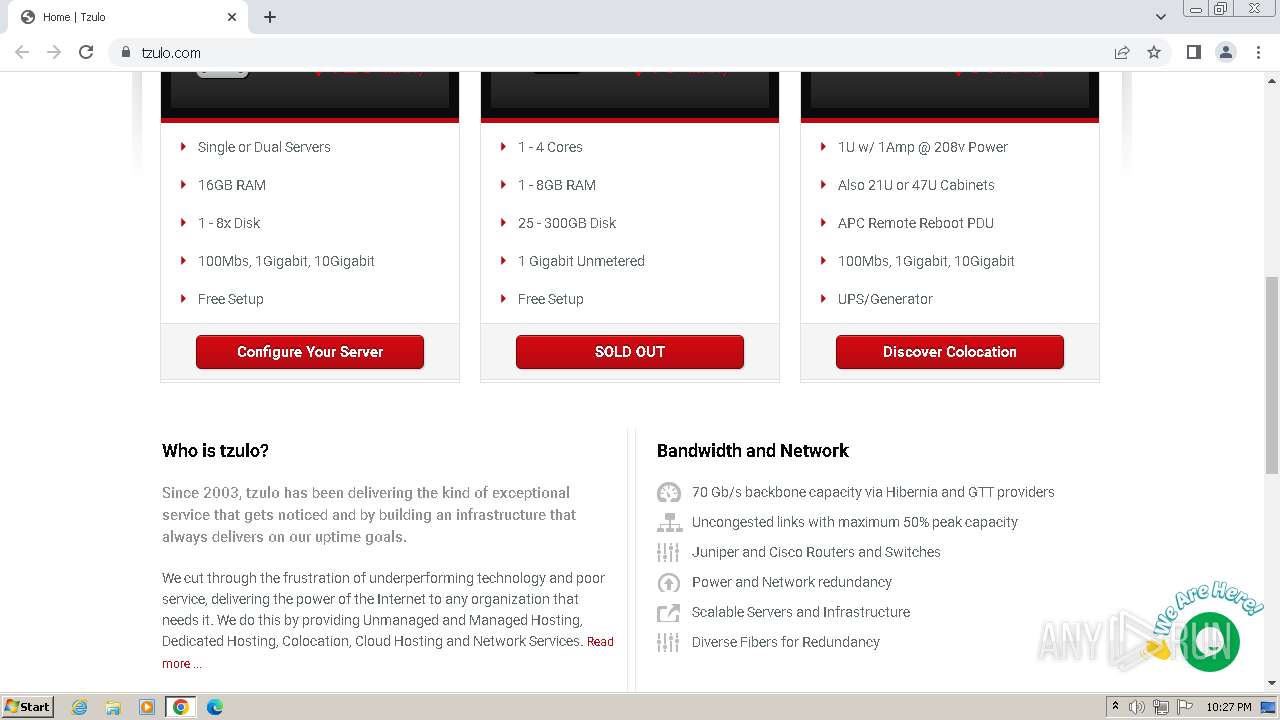 Home | Tzulo

tzulo.com

Single or Dual Servers

16GB RAM

1 - 8x Disk

100Mbs, 1Gigabit, 10Gigabit

Free Setup

Configure Your Server

1 - 4 Cores

1 - 8GB RAM

25 - 300GB Disk

1 Gigabit Unmetered

Free Setup

SOLD OUT

1U w/ 1Amp @ 208v Power

Also 21U or 47U Cabinets

APC Remote Reboot PDU

100Mbs, 1Gigabit, 10Gigabit

UPS/Generator

Discover Colocation

Who is tzulo?

Since 2003, tzulo has been delivering the kind of exceptional service that gets noticed and by building an infrastructure that always delivers on our uptime goals.

We cut through the frustration of underperforming technology and poor service, delivering the power of the Internet to any organization that needs it. We do this by providing Unmanaged and Managed Hosting, Dedicated Hosting, Colocation, Cloud Hosting and Network Services. Read more ...

Bandwidth and Network

70 Gb/s backbone capacity via Hibernia and GTT providers

Uncongested links with maximum 50% peak capacity

Juniper and Cisco Routers and Switches

Power and Network redundancy

Scalable Servers and Infrastructure

Diverse Fibers for Redundancy

We Are Here!

ANY RUN

Start

10:27 PM